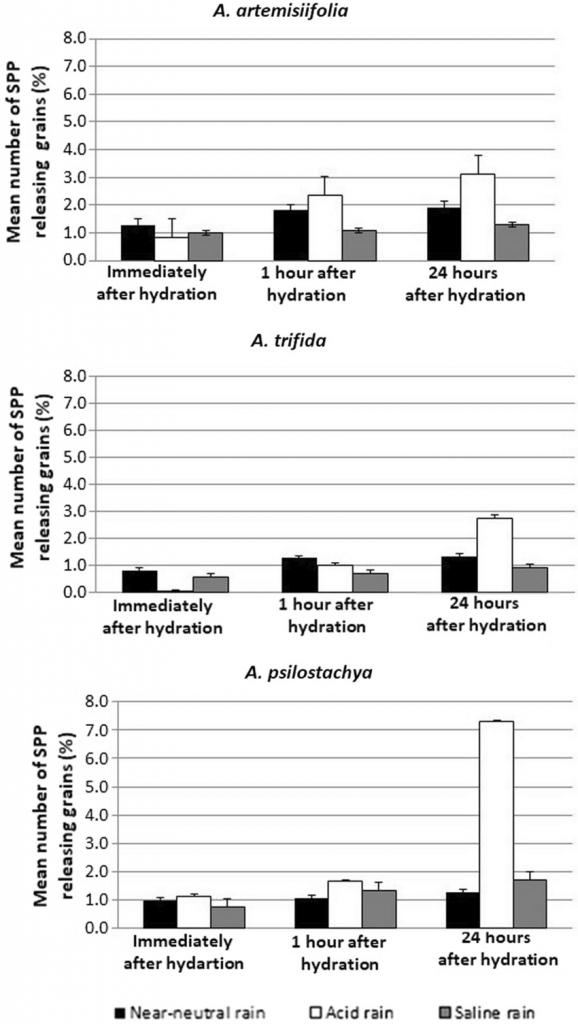 A. artemisiifolia

Mean number of SPP releasing grains (%)

8.0
7.0
6.0
5.0
4.0
3.0
2.0
1.0
0.0

Immediately after hydration
1 hour after hydration
24 hours after hydration

A. trifida

Mean number of SPP releasing grains (%)

8.0
7.0
6.0
5.0
4.0
3.0
2.0
1.0
0.0

Immediately after hydration
1 hour after hydration
24 hours after hydration

A. psilostachya

Mean number of SPP releasing grains (%)

8.0
7.0
6.0
5.0
4.0
3.0
2.0
1.0
0.0

Immediately after hydartion
1 hour after hydration
24 hours after hydration

Near-neutral rain
Acid rain
Saline rain